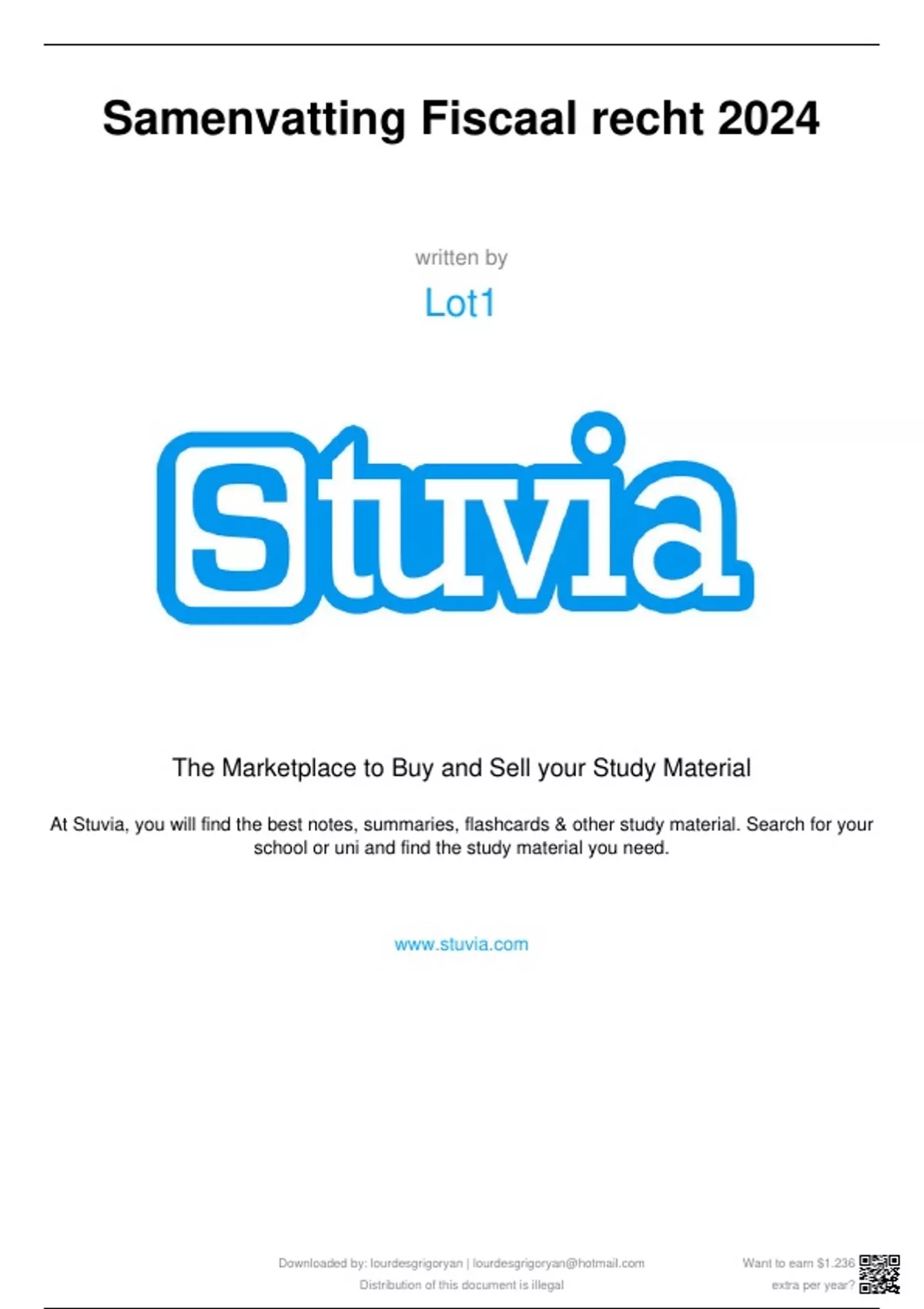 Samenvatting Fiscaal recht 2024

written by

Lot1

Stuvia

The Marketplace to Buy and Sell your Study Material

At Stuvia, you will find the best notes, summaries, flashcards & other study material. Search for your school or uni and find the study material you need.

www.stuvia.com

Downloaded by: lourdesgrigoryan | lourdesgrigoryan@hotmail.com
Distribution of this document is illegal

Want to earn $1.236 extra per year?